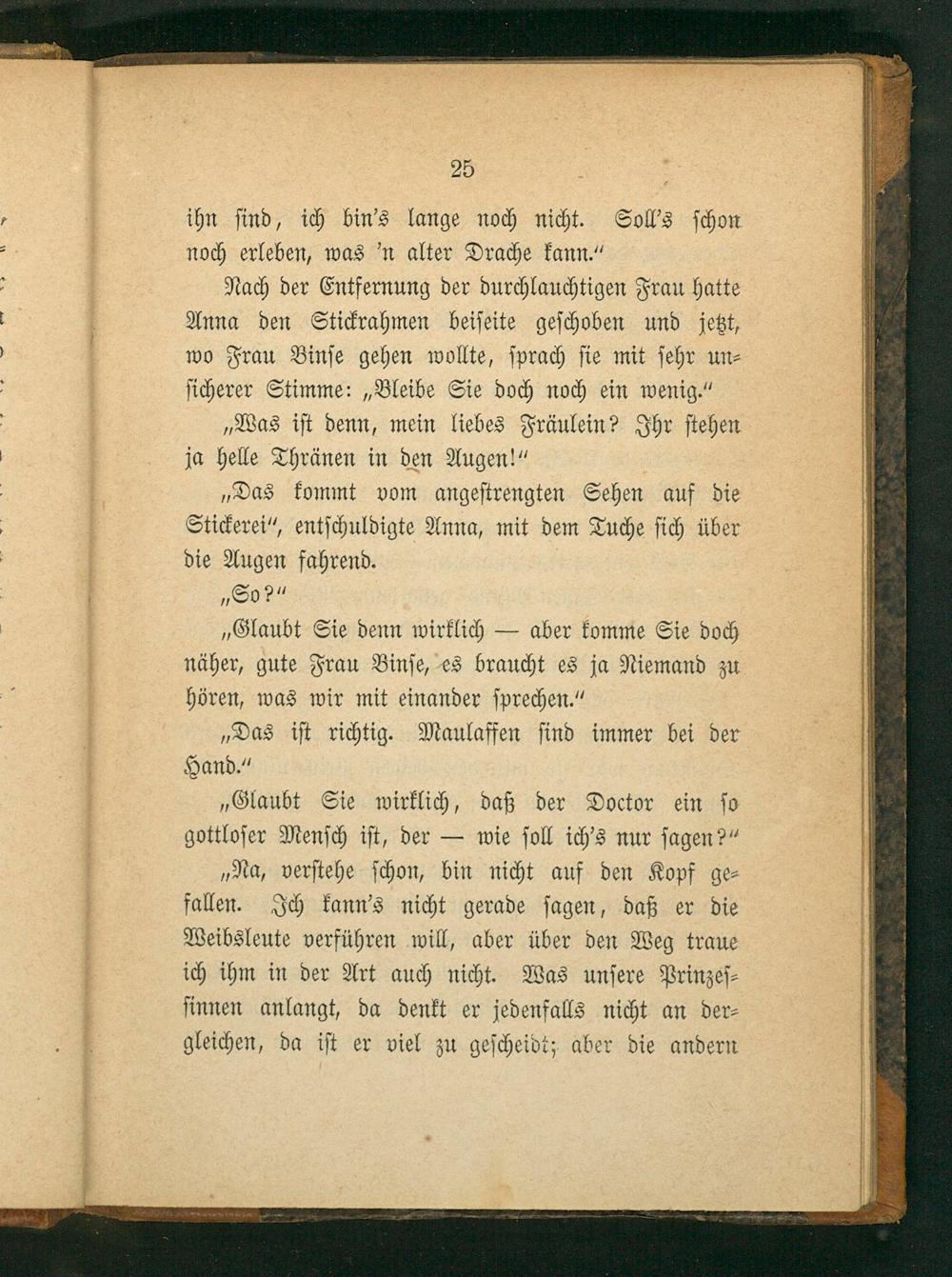 25

ihn sind, ich bin's lange noch nicht. Soll's schon noch erleben, was 'n alter Drache kann."

Nach der Entfernung der durchlauchtigen Frau hatte Anna den Stickrahmen beiseite geschoben und jetzt, wo Frau Binse gehen wollte, sprach sie mit sehr unsicherer Stimme: „Bleibe Sie doch noch ein wenig."

„Was ist denn, mein liebes Fräulein? Ihr stehen ja helle Thränen in den Augen!"

„Das kommt vom angestrengten Sehen auf die Stickerei", entschuldigte Anna, mit dem Tuche sich über die Augen fahrend.

„So?"

„Glaubt Sie denn wirklich — aber komme Sie doch näher, gute Frau Binse, es braucht es ja Niemand zu hören, was wir mit einander sprechen."

„Das ist richtig. Maulaffen sind immer bei der Hand."

„Glaubt Sie wirklich, daß der Doctor ein so gottloser Mensch ist, der — wie soll ich's nur sagen?"

„Na, verstehe schon, bin nicht auf den Kopf gefallen. Ich kann's nicht gerade sagen, daß er die Weibsleute verführen will, aber über den Weg traue ich ihm in der Art auch nicht. Was unsere Prinzessinnen anlangt, da denkt er jedenfalls nicht an dergleichen, da ist er viel zu gescheidt; aber die andern